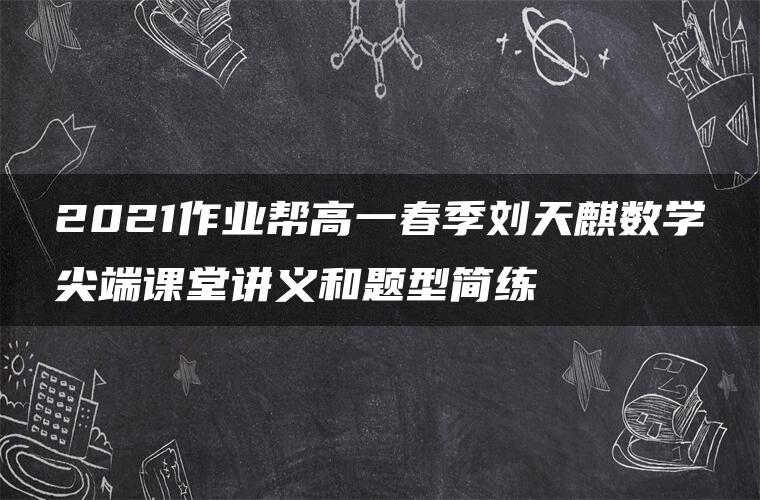 2021作业帮高一春季刘天麒数学尖端课堂讲义和题型简练